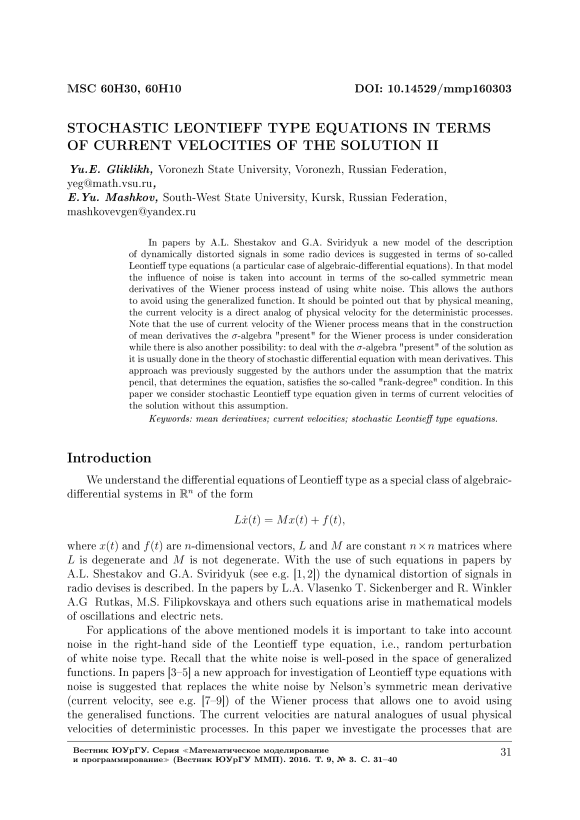 MSC 60H30, 60H10

DOI: 10.14529/mmp160303

STOCHASTIC LEONTIEFF TYPE EQUATIONS IN TERMS OF CURRENT VELOCITIES OF THE SOLUTION II

Yu.E. Gliklikh, Voronezh State University, Voronezh, Russian Federation, yeg@math.vsu.ru,
E.Yu. Mashkov, South-West State University, Kursk, Russian Federation, mashkovevgen@yandex.ru

In papers by A.L. Shestakov and G.A. Sviridyuk a new model of the description of dynamically distorted signals in some radio devices is suggested in terms of so-called Leontieff type equations (a particular case of algebraic-differential equations). In that model the influence of noise is taken into account in terms of the so-called symmetric mean derivatives of the Wiener process instead of using white noise. This allows the authors to avoid using the generalized function. It should be pointed out that by physical meaning, the current velocity is a direct analog of physical velocity for the deterministic processes. Note that the use of current velocity of the Wiener process means that in the construction of mean derivatives the $\sigma$-algebra "present" for the Wiener process is under consideration while there is also another possibility: to deal with the $\sigma$-algebra "present" of the solution as it is usually done in the theory of stochastic differential equation with mean derivatives. This approach was previously suggested by the authors under the assumption that the matrix pencil, that determines the equation, satisfies the so-called "rank-degree" condition. In this paper we consider stochastic Leontieff type equation given in terms of current velocities of the solution without this assumption.

Keywords: mean derivatives; current velocities; stochastic Leontieff type equations.

Introduction

We understand the differential equations of Leontieff type as a special class of algebraic-differential systems in $\mathbb{R}^n$ of the form

$L\dot{x}(t) = Mx(t) + f(t),$

where $x(t)$ and $f(t)$ are $n$-dimensional vectors, $L$ and $M$ are constant $n \times n$ matrices where $L$ is degenerate and $M$ is not degenerate. With the use of such equations in papers by A.L. Shestakov and G.A. Sviridyuk (see e.g. [1, 2]) the dynamical distortion of signals in radio devises is described. In the papers by L.A. Vlasenko T. Sickenberger and R. Winkler A.G Rutkas, M.S. Filipkovskaya and others such equations arise in mathematical models of oscillations and electric nets.

For applications of the above mentioned models it is important to take into account noise in the right-hand side of the Leontieff type equation, i.e., random perturbation of white noise type. Recall that the white noise is well-posed in the space of generalized functions. In papers [3–5] a new approach for investigation of Leontieff type equations with noise is suggested that replaces the white noise by Nelson's symmetric mean derivative (current velocity, see e.g. [7–9]) of the Wiener process that allows one to avoid using the generalised functions. The current velocities are natural analogues of usual physical velocities of deterministic processes. In this paper we investigate the processes that are

Вестник ЮУрГУ. Серия «Математическое моделирование и программирование» (Вестник ЮУрГУ ММП). 2016. Т. 9, № 3. С. 31–40

31